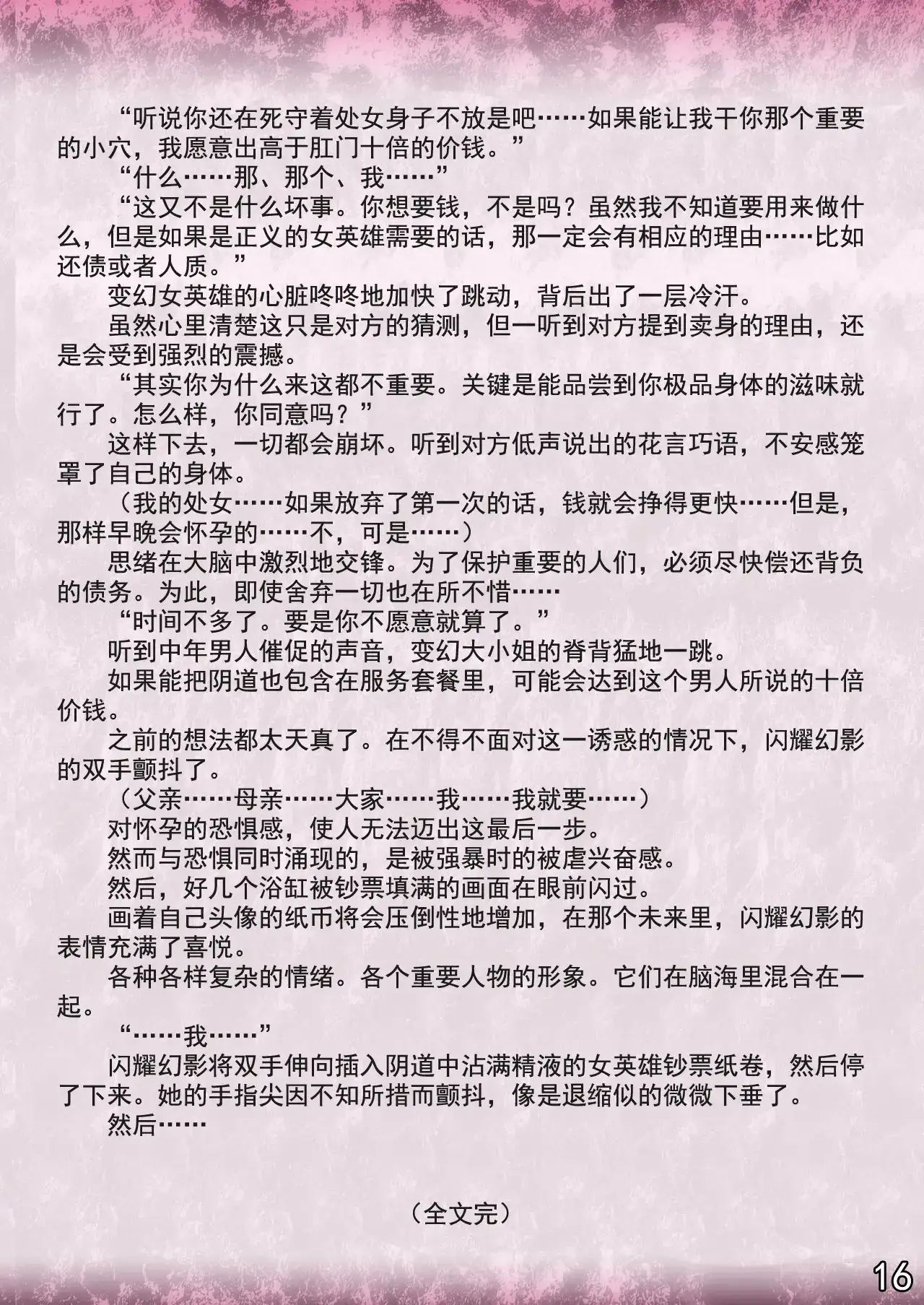 “听说你还在死守着处女身子不放是吧……如果能让我干你那个重要的小穴，我愿意出高于肛门十倍的价钱。”

“什么……那、那个、我……”

“这又不是什么坏事。你想要钱，不是吗？虽然我不知道要用来做什么，但是如果是正义的女英雄需要的话，那一定会有相应的理由……比如还债或者人质。”

变幻女英雄的心脏咚咚地加快了跳动，背后出了一层冷汗。

虽然心里清楚这只是对方的猜测，但一听到对方提到卖身的理由，还是会受到强烈的震撼。

“其实你为什么来这都不重要。关键是能品尝到你极品身体的滋味就行了。怎么样，你同意吗？”

这样下去，一切都会崩坏。听到对方低声说出的花言巧语，不安感笼罩了自己的身体。

（我的处女……如果放弃了第一次的话，钱就会挣得更快……但是，那样早晚会怀孕的……不，可是……）

思绪在大脑中激烈地交锋。为了保护重要的人们，必须尽快偿还背负的债务。为此，即使舍弃一切也在所不惜……

“时间不多了。要是你不愿意就算了。”

听到中年男人催促的声音，变幻大小姐的脊背猛地一跳。

如果能把阴道也包含在服务套餐里，可能会达到这个男人所说的十倍价钱。

之前的想法都太天真了。在不得不面对这一诱惑的情况下，闪耀幻影的双手颤抖了。

（父亲……母亲……大家……我……我就要……）

对怀孕的恐惧感，使人无法迈出这最后一步。

然而与恐惧同时涌现的，是被强暴时的被虐兴奋感。

然后，好几个浴缸被钞票填满的画面在眼前闪过。

画着自己头像的纸币将会压倒性地增加，在那个未来里，闪耀幻影的表情充满了喜悦。

各种各样复杂的情绪。各个重要人物的形象。它们在脑海里混合在一起。

“……我……”

闪耀幻影将双手伸向插入阴道中沾满精液的女英雄钞票纸卷，然后停了下来。她的手指尖因不知所措而颤抖，像是退缩似的微微下垂了。

然后……

（全文完）

16